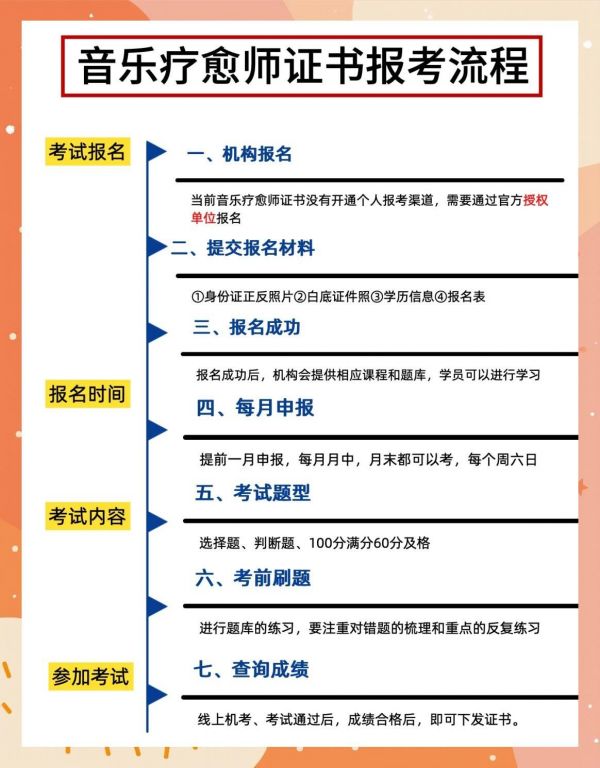 音乐疗愈师证书报考流程

考试报名

一、机构报名

当前音乐疗愈师证书没有开通个人报考渠道，需要通过官方授权单位报名

二、提交报名材料

①身份证正反照片②白底证件照③学历信息④报名表

三、报名成功

报名成功后，机构会提供相应课程和题库，学员可以进行学习

报名时间

四、每月申报

提前一月申报，每月月中，月末都可以考，每个周六日

考试内容

五、考试题型

选择题、判断题、100分满分60分及格

六、考前刷题

进行题库的练习，要注重对错题的梳理和重点的反复练习

参加考试

七、查询成绩

线上机考、考试通过后，成绩合格后，即可下发证书。